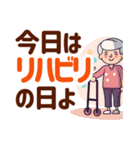 今日は
リハビリ
の日よ